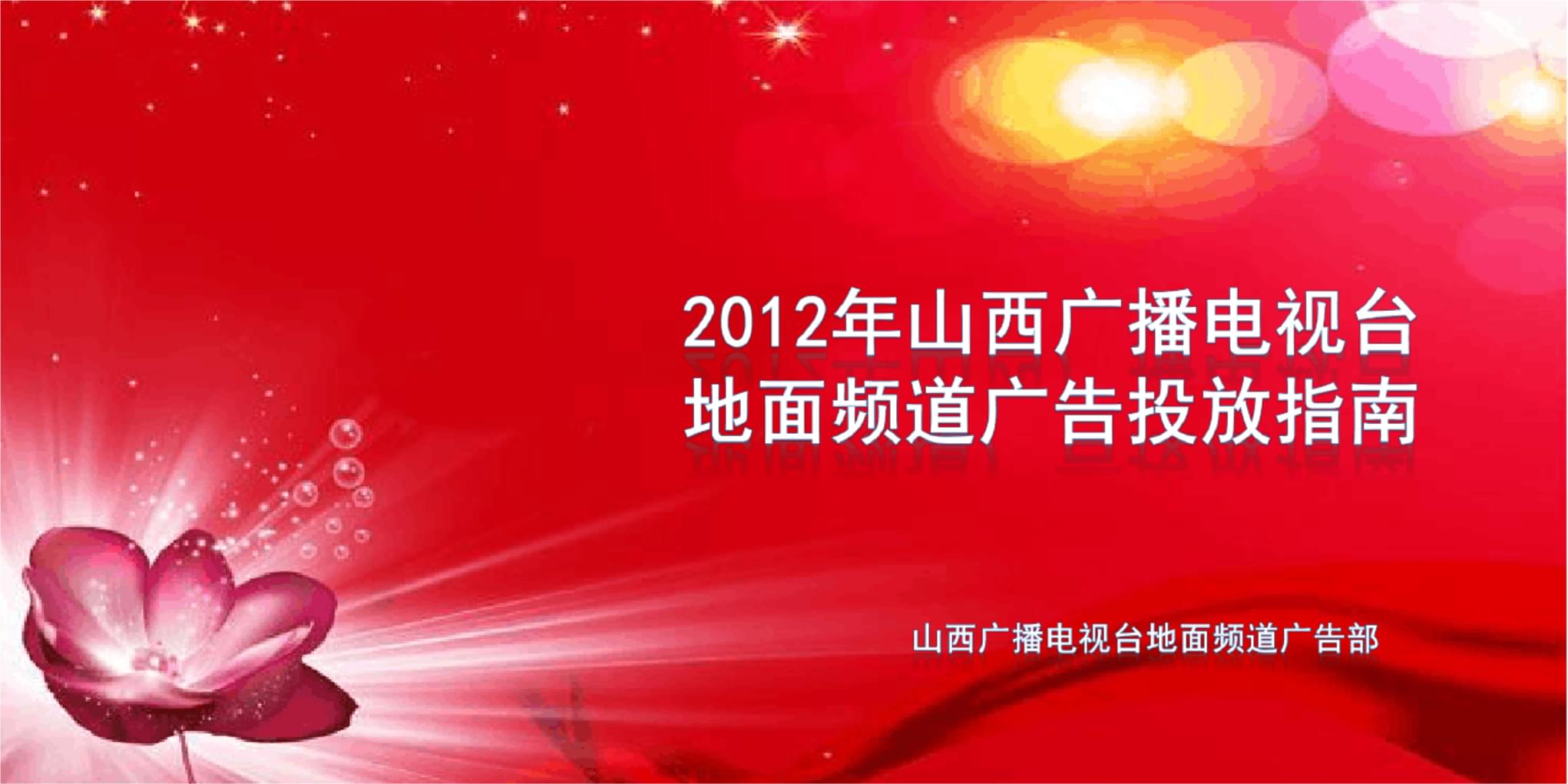 2012年山西广播电视台
地面频道广告投放指南

山西广播电视台地面频道广告部